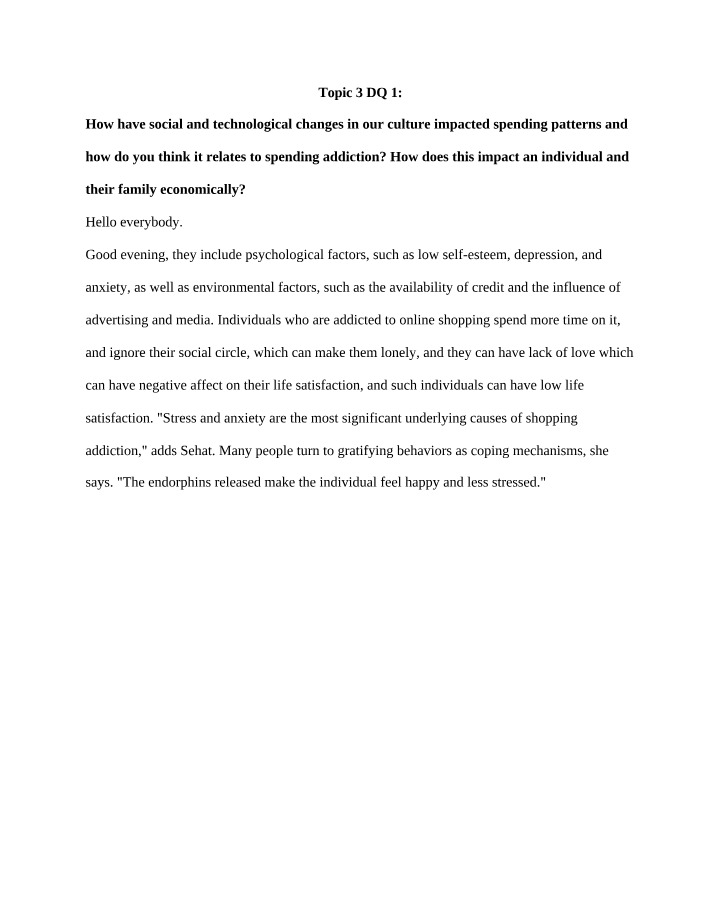 Topic 3 DQ 1:

How have social and technological changes in our culture impacted spending patterns and how do you think it relates to spending addiction? How does this impact an individual and their family economically?

Hello everybody.

Good evening, they include psychological factors, such as low self-esteem, depression, and anxiety, as well as environmental factors, such as the availability of credit and the influence of advertising and media. Individuals who are addicted to online shopping spend more time on it, and ignore their social circle, which can make them lonely, and they can have lack of love which can have negative affect on their life satisfaction, and such individuals can have low life satisfaction. "Stress and anxiety are the most significant underlying causes of shopping addiction," adds Sehat. Many people turn to gratifying behaviors as coping mechanisms, she says. "The endorphins released make the individual feel happy and less stressed."